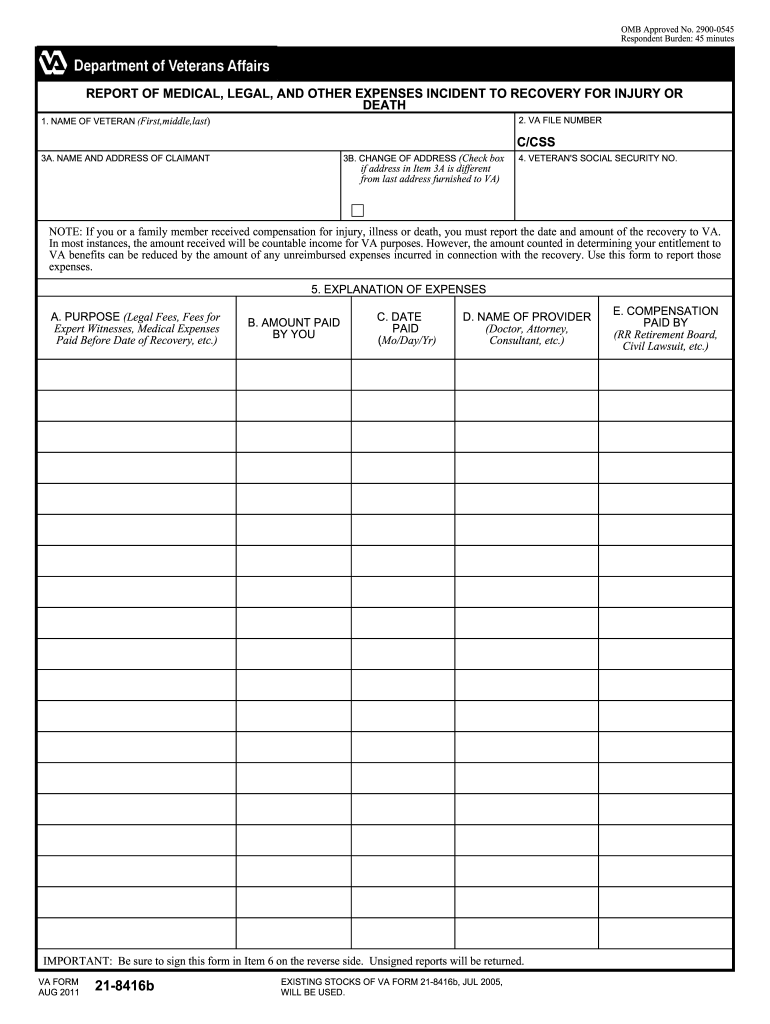 OMB Approved No. 2900-0545
Respondent Burden: 45 minutes

Department of Veterans Affairs

REPORT OF MEDICAL, LEGAL, AND OTHER EXPENSES INCIDENT TO RECOVERY FOR INJURY OR DEATH

1. NAME OF VETERAN (First,middle,last)

2. VA FILE NUMBER

C/CSS

3A. NAME AND ADDRESS OF CLAIMANT

3B. CHANGE OF ADDRESS (Check box if address in Item 3A is different from last address furnished to VA)

4. VETERAN'S SOCIAL SECURITY NO.

NOTE: If you or a family member received compensation for injury, illness or death, you must report the date and amount of the recovery to VA. In most instances, the amount received will be countable income for VA purposes. However, the amount counted in determining your entitlement to VA benefits can be reduced by the amount of any unreimbursed expenses incurred in connection with the recovery. Use this form to report those expenses.

5. EXPLANATION OF EXPENSES

| A. PURPOSE (Legal Fees, Fees for Expert Witnesses, Medical Expenses Paid Before Date of Recovery, etc.) | B. AMOUNT PAID BY YOU | C. DATE PAID (Mo/Day/Yr) | D. NAME OF PROVIDER (Doctor, Attorney, Consultant, etc.) | E. COMPENSATION PAID BY (RR Retirement Board, Civil Lawsuit, etc.) |
|---|---|---|---|---|
| | | | | |
| | | | | |
| | | | | |
| | | | | |
| | | | | |
| | | | | |
| | | | | |
| | | | | |
| | | | | |
| | | | | |
| | | | | |
| | | | | |
| | | | | |
| | | | | |
| | | | | |
| | | | | |
| | | | | |
| | | | | |
| | | | | |

IMPORTANT: Be sure to sign this form in Item 6 on the reverse side. Unsigned reports will be returned.

VA FORM AUG 2011 21-8416b

EXISTING STOCKS OF VA FORM 21-8416b, JUL 2005, WILL BE USED.